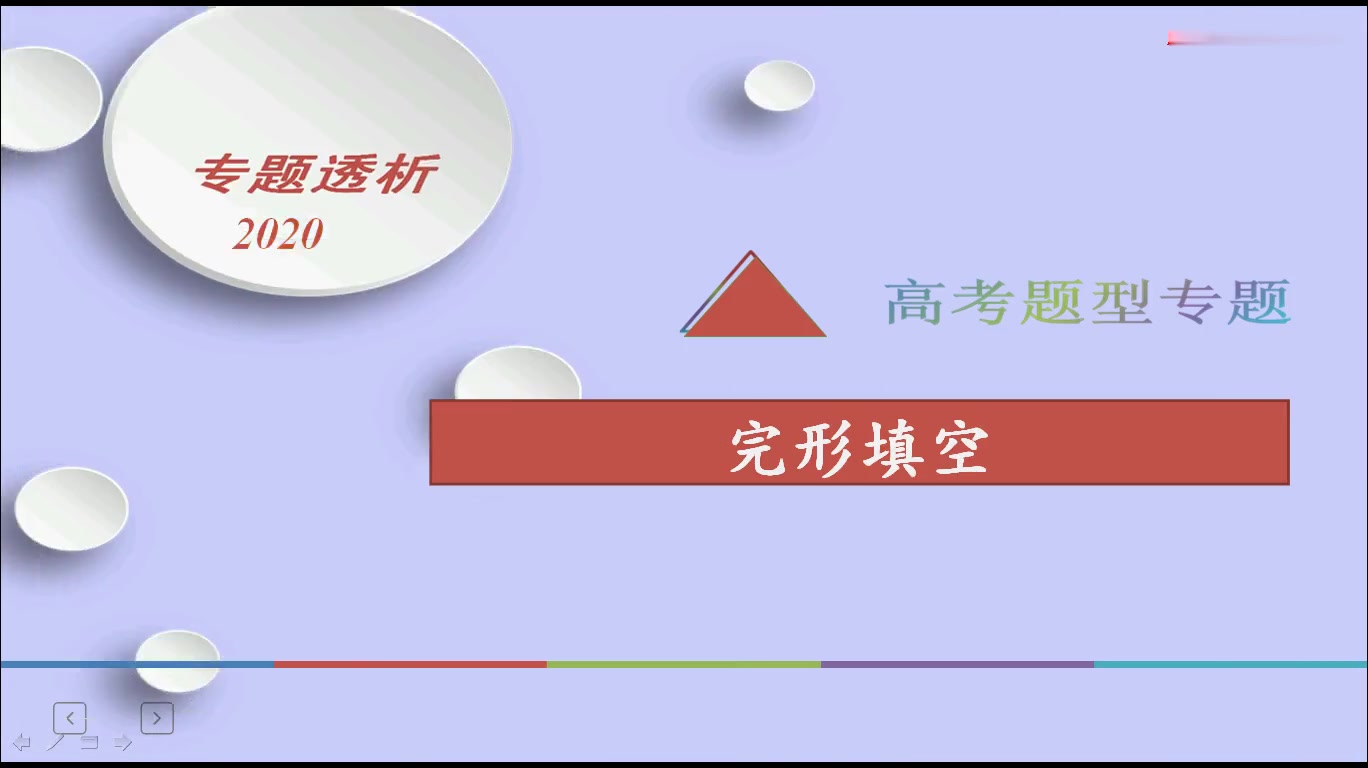 专题透析
2020

高考题型专题

完形填空